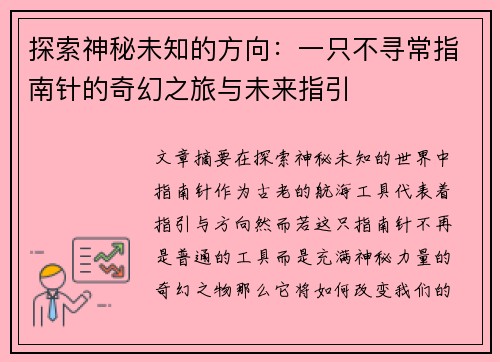 探索神秘未知的方向：一只不寻常指南针的奇幻之旅与未来指引

文章摘要在探索神秘未知的世界中指南针作为古老的航海工具代表着指引与方向然而若这只指南针不再是普通的工具而是充满神秘力量的奇幻之物那么它将如何改变我们的